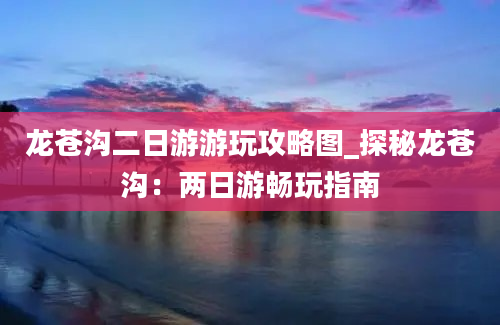 龙苍沟二日游游玩攻略图_探秘龙苍沟：两日游畅玩指南